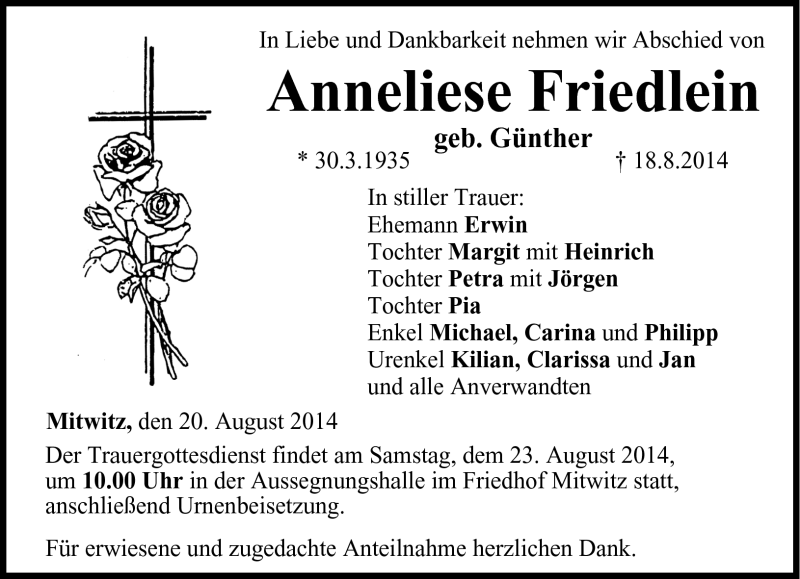 In Liebe und Dankbarkeit nehmen wir Abschied von

Anneliese Friedlein

geb. Günther

* 30.3.1935 † 18.8.2014

In stiller Trauer:
Ehemann Erwin
Tochter Margit mit Heinrich
Tochter Petra mit Jörgen
Tochter Pia
Enkel Michael, Carina und Philipp
Urenkel Kilian, Clarissa und Jan
und alle Anverwandten

Mitwitz, den 20. August 2014

Der Trauergottesdienst findet am Samstag, dem 23. August 2014, um 10.00 Uhr in der Aussegnungshalle im Friedhof Mitwitz statt, anschließend Urnenbeisetzung.

Für erwiesene und zugedachte Anteilnahme herzlichen Dank.